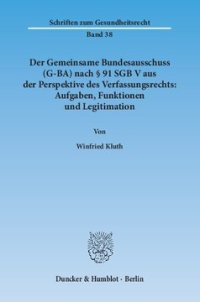 Schriften zum Gesundheitsrecht

Band 38

Der Gemeinsame Bundesausschuss (G-BA) nach § 91 SGB V aus der Perspektive des Verfassungsrechts: Aufgaben, Funktionen und Legitimation

Von

Winfried Kluth

Duncker & Humblot · Berlin